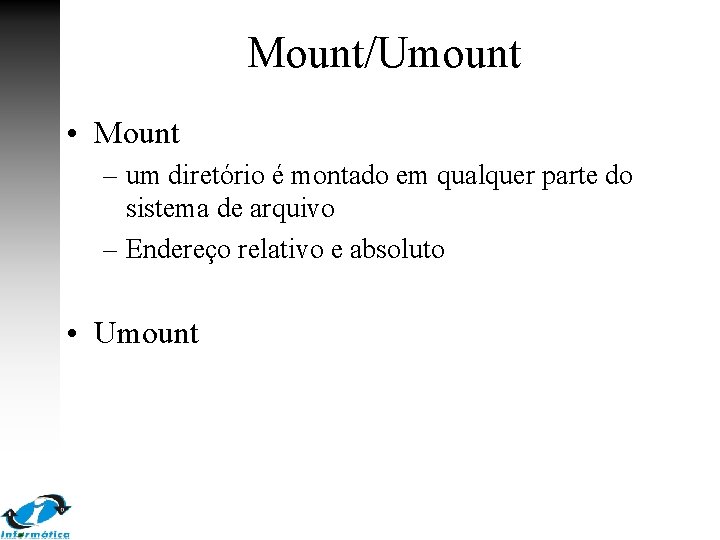 Mount/Umount

• Mount
– um diretório é montado em qualquer parte do sistema de arquivo
– Endereço relativo e absoluto

• Umount

Informática